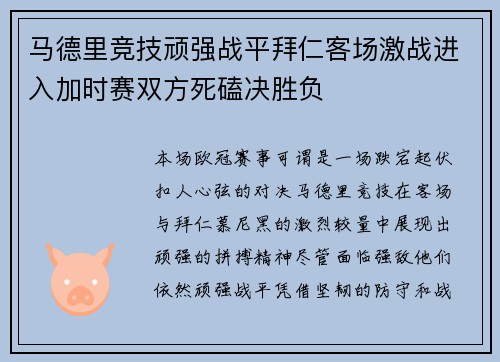 马德里竞技顽强战平拜仁客场激战进入加时赛双方死磕决胜负

本场欧冠赛事可谓是一场跌宕起伏扣人心弦的对决马德里竞技在客场与拜仁慕尼黑的激烈较量中展现出顽强的拼搏精神尽管面临强敌他们依然顽强战平凭借坚韧的防守和战